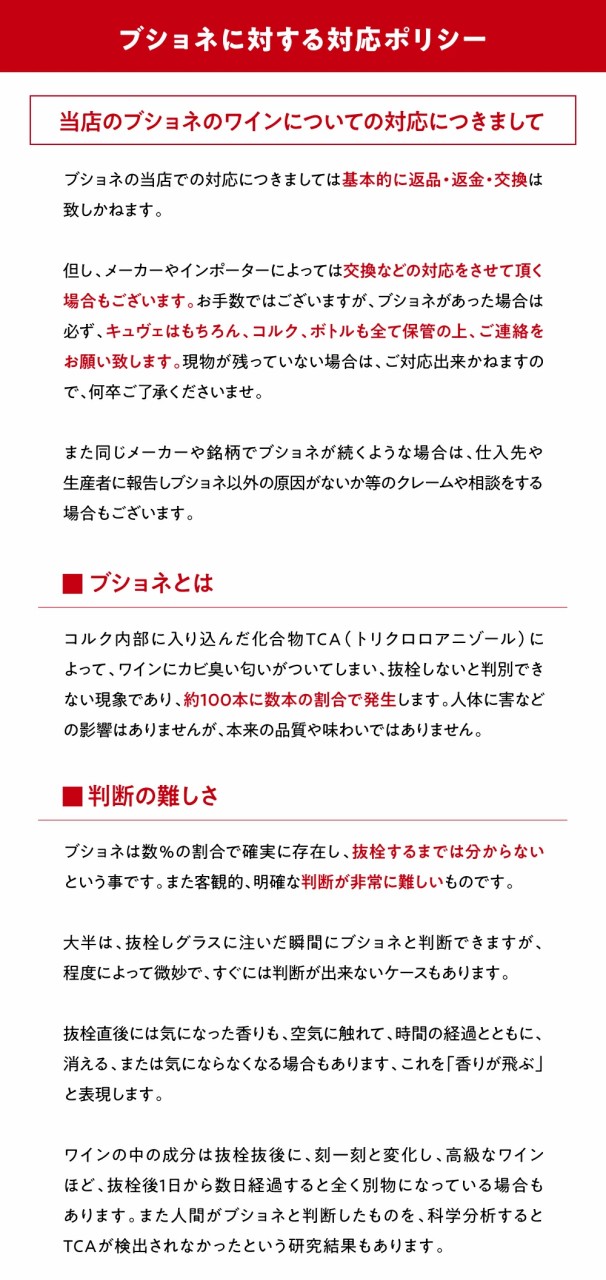 ブショネに対する対応ポリシー

当店のブショネのワインについての対応につきまして

ブショネの当店での対応につきましては基本的に返品・返金・交換は致しかねます。

但し、メーカーやインポーターによっては交換などの対応をさせて頂く場合もございます。お手数ではございますが、ブショネがあった場合は必ず、キュヴェはもちろん、コルク、ボトルも全て保管の上、ご連絡をお願い致します。現物が残っていない場合は、ご対応出来かねますので、何卒ご了承くださいませ。

また同じメーカーや銘柄でブショネが続くような場合は、仕入先や生産者に報告しブショネ以外の原因がないか等のクレームや相談をする場合もございます。

■ ブショネとは

コルク内部に入り込んだ化合物TCA（トリクロロアニゾール）によって、ワインにカビ臭い匂いがついてしまい、抜栓しないと判別できない現象であり、約100本に数本の割合で発生します。人体に害などの影響はありませんが、本来の品質や味わいではありません。

■ 判断の難しさ

ブショネは数％の割合で確実に存在し、抜栓するまでは分からないという事です。また客観的、明確な判断が非常に難しいものです。

大半は、抜栓しグラスに注いだ瞬間にブショネと判断できますが、程度によって微妙で、すぐには判断が出来ないケースもあります。

抜栓直後には気になった香りも、空気に触れて、時間の経過とともに、消える、または気にならなくなる場合もあります、これを「香りが飛ぶ」と表現します。

ワインの中の成分は抜栓抜後に、刻一刻と変化し、高級なワインほど、抜栓後1日から数日経過すると全く別物になっている場合もあります。また人間がブショネと判断したものを、科学分析するとTCAが検出されなかったという研究結果もあります。